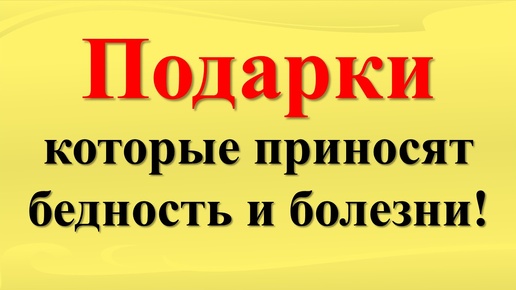 Подарки

которые приносят бедность и болезни!